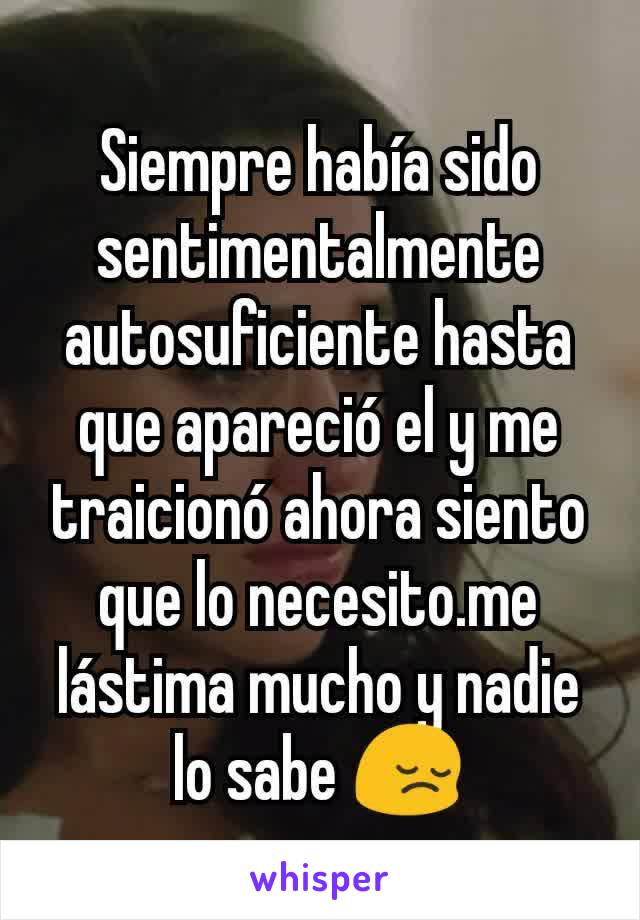 Siempre había sido sentimentalmente autosuficiente hasta que apareció el y me traicionó ahora siento que lo necesito.me lástima mucho y nadie lo sabe 😔

whisper